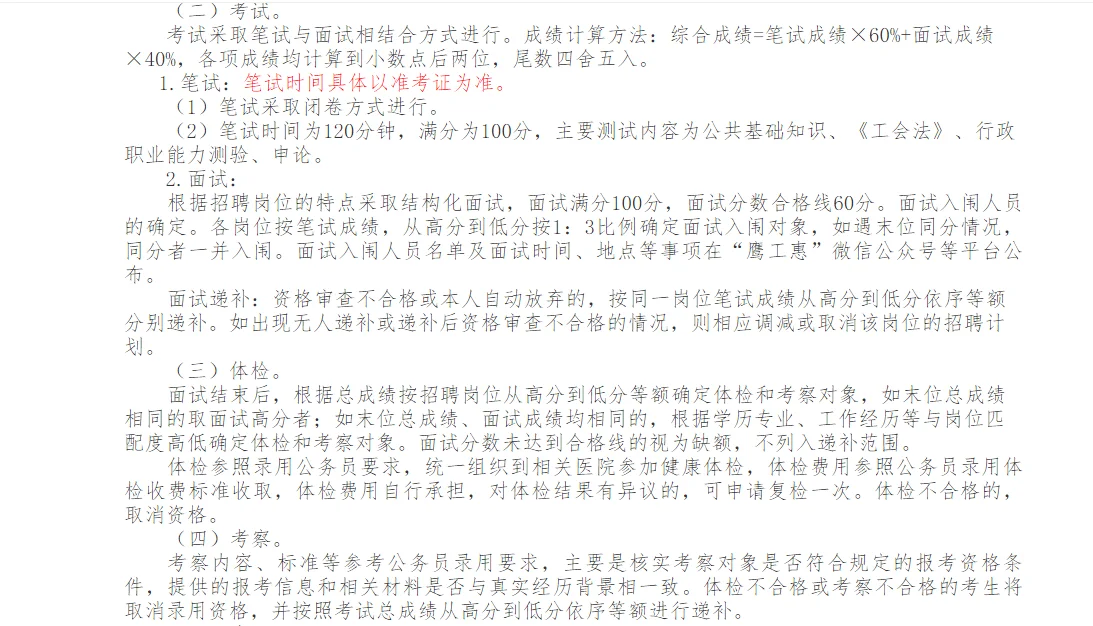 （二）考试。

考试采取笔试与面试相结合方式进行。成绩计算方法：综合成绩=笔试成绩×60%+面试成绩×40%，各项成绩均计算到小数点后两位，尾数四舍五入。

1.笔试：笔试时间具体以准考证为准。

（1）笔试采取闭卷方式进行。

（2）笔试时间为120分钟，满分为100分，主要测试内容为公共基础知识、《工会法》、行政职业能力测验、申论。

2.面试：

根据招聘岗位的特点采取结构化面试，面试满分100分，面试分数合格线60分。面试入闱人员的确定。各岗位按笔试成绩，从高分到低分按1：3比例确定面试入闱对象，如遇末位同分情况，同分者一并入闱。面试入闱人员名单及面试时间、地点等事项在“鹰工惠”微信公众号等平台公布。

面试递补：资格审查不合格或本人自动放弃的，按同一岗位笔试成绩从高分到低分依序等额分别递补。如出现无人递补或递补后资格审查不合格的情况，则相应调减或取消该岗位的招聘计划。

（三）体检。

面试结束后，根据总成绩按招聘岗位从高分到低分等额确定体检和考察对象，如末位总成绩相同的取面试高分者；如末位总成绩、面试成绩均相同的，根据学历专业、工作经历等与岗位匹配度高低确定体检和考察对象。面试分数未达到合格线的视为缺额，不列入递补范围。

体检参照录用公务员要求，统一组织到相关医院参加健康体检，体检费用参照公务员录用体检收费标准收取，体检费用自行承担，对体检结果有异议的，可申请复检一次。体检不合格的，取消资格。

（四）考察。

考察内容、标准等参考公务员录用要求，主要是核实考察对象是否符合规定的报考资格条件，提供的报考信息和相关材料是否与真实经历背景相一致。体检不合格或考察不合格的考生将取消录用资格，并按照考试总成绩从高分到低分依序等额进行递补。